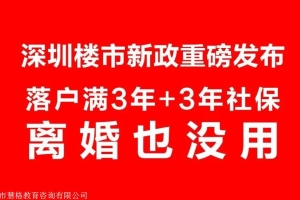 深圳楼市新政重磅发布

落户满3年+3年社保

离婚也没用

市慧格教育咨询有限公司